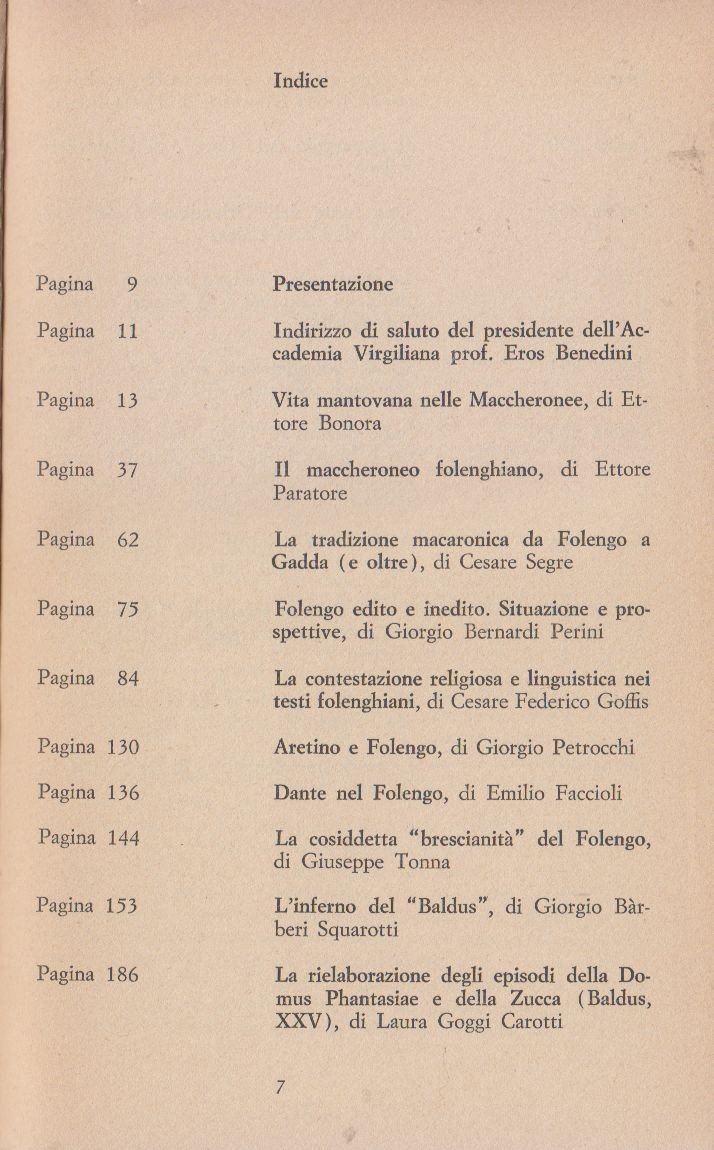 Indice

Pagina 9 Presentazione

Pagina 11 Indirizzo di saluto del presidente dell'Accademia Virgiliana prof. Eros Benedini

Pagina 13 Vita mantovana nelle Maccheronee, di Ettore Bonora

Pagina 37 Il maccheroneo folenghiano, di Ettore Paratore

Pagina 62 La tradizione macaronica da Folengo a Gadda (e oltre), di Cesare Segre

Pagina 75 Folengo edito e inedito. Situazione e prospettive, di Giorgio Bernardi Perini

Pagina 84 La contestazione religiosa e linguistica nei testi folenghiani, di Cesare Federico Goffis

Pagina 130 Aretino e Folengo, di Giorgio Petrocchi

Pagina 136 Dante nel Folengo, di Emilio Faccioli

Pagina 144 La cosiddetta "brescianità" del Folengo, di Giuseppe Tonna

Pagina 153 L'inferno del "Baldus", di Giorgio Bàrberi Squarotti

Pagina 186 La rielaborazione degli episodi della Domus Phantasiae e della Zucca (Baldus, XXV), di Laura Goggi Carotti

7